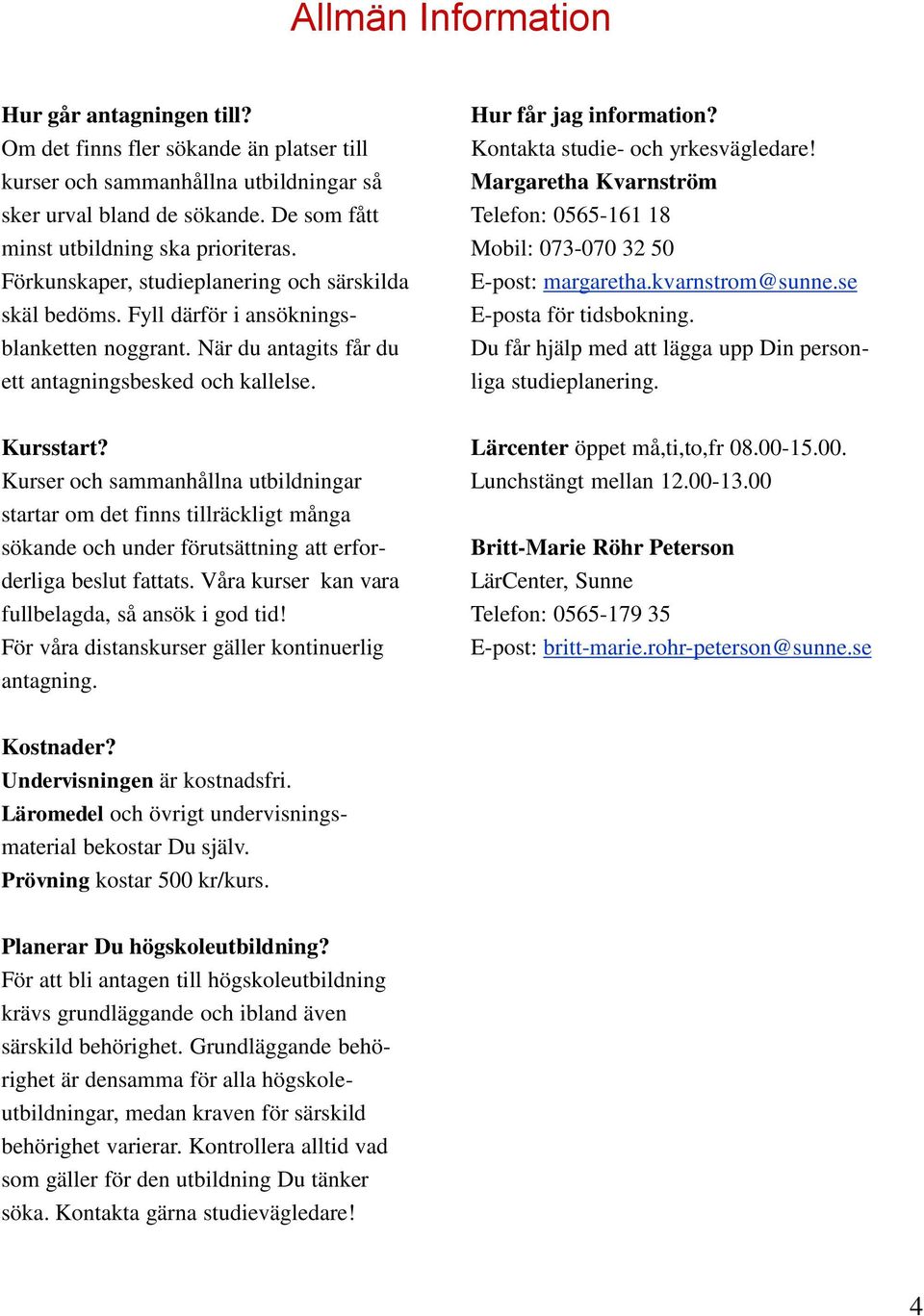 Allmän Information

Hur går antagningen till?
Om det finns fler sökande än platser till kurser och sammanhållna utbildningar så sker urval bland de sökande. De som fått minst utbildning ska prioriteras.
Förkunskaper, studieplanering och särskilda skäl bedöms. Fyll därför i ansökningsblanketten noggrant. När du antagits får du ett antagningsbesked och kallelse.

Kursstart?
Kurser och sammanhållna utbildningar startar om det finns tillräckligt många sökande och under förutsättning att erforderliga beslut fattats. Våra kurser kan vara fullbelagda, så ansök i god tid!
För våra distanskurser gäller kontinuerlig antagning.

Kostnader?
Undervisningen är kostnadsfri.
Läromedel och övrigt undervisningsmaterial bekostar Du själv.
Prövning kostar 500 kr/kurs.

Planerar Du högskoleutbildning?
För att bli antagen till högskoleutbildning krävs grundläggande och ibland även särskild behörighet. Grundläggande behörighet är densamma för alla högskoleutbildningar, medan kraven för särskild behörighet varierar. Kontrollera alltid vad som gäller för den utbildning Du tänker söka. Kontakta gärna studievägledare!

Hur får jag information?
Kontakta studie- och yrkesvägledare!
Margaretha Kvarnström
Telefon: 0565-161 18
Mobil: 073-070 32 50
E-post: margaretha.kvarnstrom@sunne.se
E-posta för tidsbokning.
Du får hjälp med att lägga upp Din personliga studieplanering.

Lärcenter öppet må,ti,to,fr 08.00-15.00.
Lunchstängt mellan 12.00-13.00

Britt-Marie Röhr Peterson
LärCenter, Sunne
Telefon: 0565-179 35
E-post: britt-marie.rohr-peterson@sunne.se

4